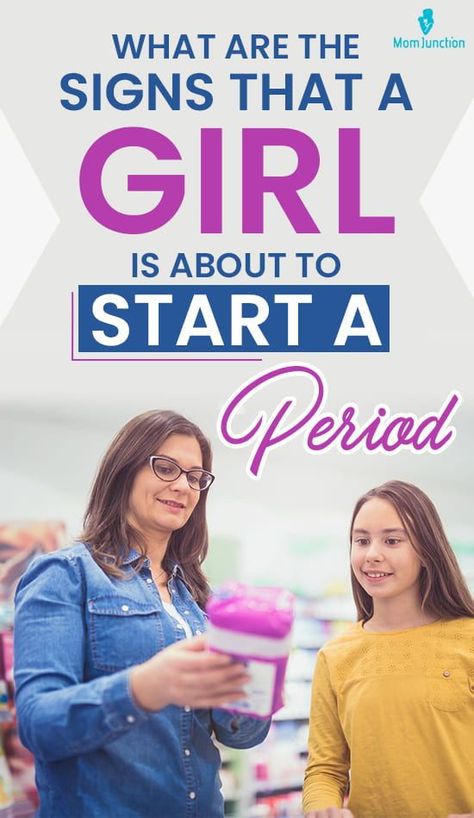 MomJunction

WHAT ARE THE SIGNS THAT A GIRL IS ABOUT TO START A Period